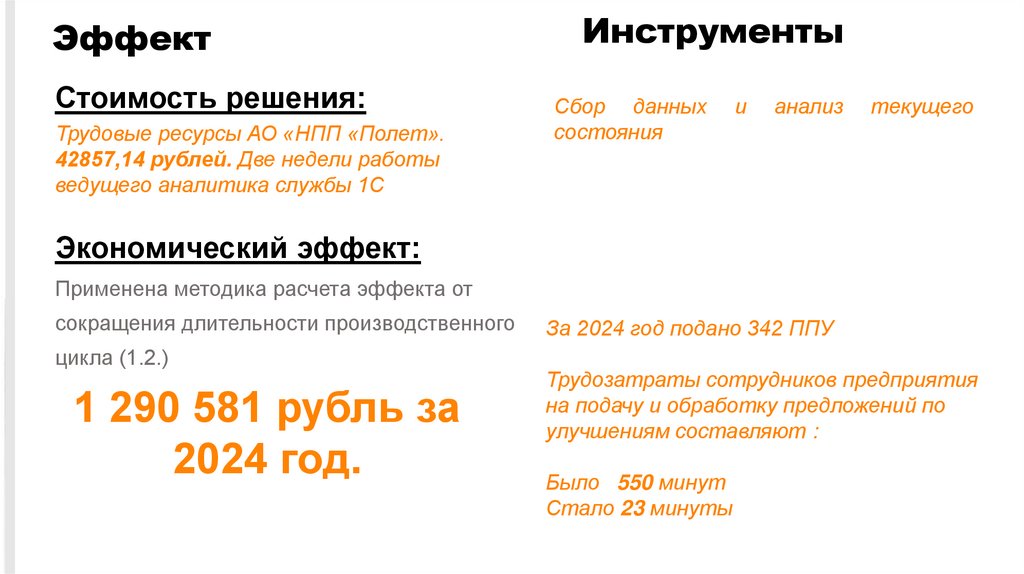 Эффект

Стоимость решения:

Трудовые ресурсы АО «НПП «Полет». 42857,14 рублей. Две недели работы ведущего аналитика службы 1С

Экономический эффект:

Применена методика расчета эффекта от сокращения длительности производственного цикла (1.2.)

1 290 581 рубль за 2024 год.

Инструменты

Сбор данных и анализ текущего состояния

За 2024 год подано 342 ППУ

Трудозатраты сотрудников предприятия на подачу и обработку предложений по улучшениям составляют :

Было 550 минут
Стало 23 минуты